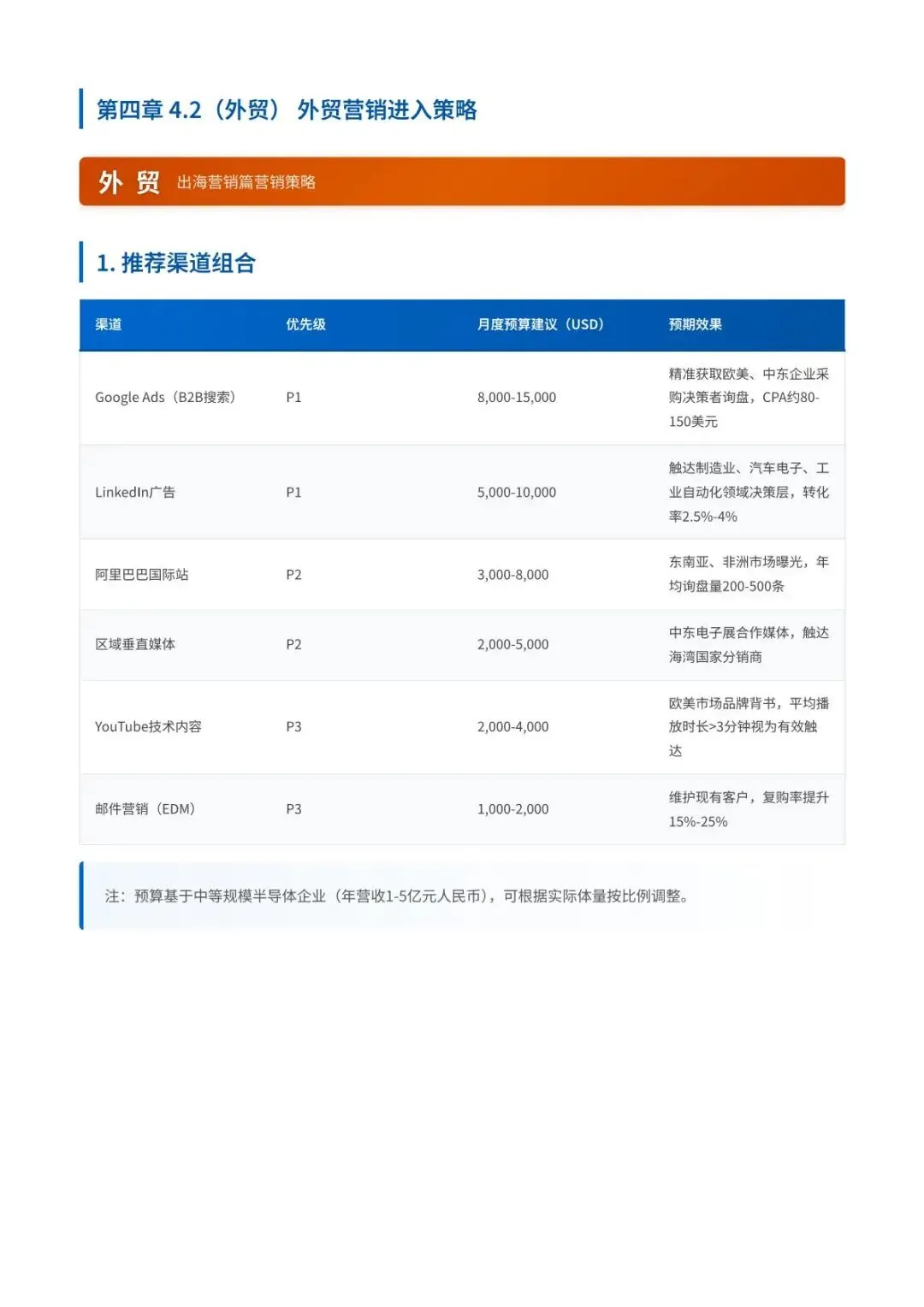 第四章 4.2（外贸） 外贸营销进入策略

外 贸 出海营销篇营销策略

1. 推荐渠道组合

| 渠道 | 优先级 | 月度预算建议（USD） | 预期效果 |
|---|---|---|---|
| Google Ads（B2B搜索） | P1 | 8,000-15,000 | 精准获取欧美、中东企业采购决策者询盘，CPA约80-150美元 |
| LinkedIn广告 | P1 | 5,000-10,000 | 触达制造业、汽车电子、工业自动化领域决策层，转化率2.5%-4% |
| 阿里巴巴国际站 | P2 | 3,000-8,000 | 东南亚、非洲市场曝光，年均询盘量200-500条 |
| 区域垂直媒体 | P2 | 2,000-5,000 | 中东电子展合作媒体，触达海湾国家分销商 |
| YouTube技术内容 | P3 | 2,000-4,000 | 欧美市场品牌背书，平均播放时长>3分钟视为有效触达 |
| 邮件营销（EDM） | P3 | 1,000-2,000 | 维护现有客户，复购率提升15%-25% |

注：预算基于中等规模半导体企业（年营收1-5亿元人民币），可根据实际体量按比例调整。